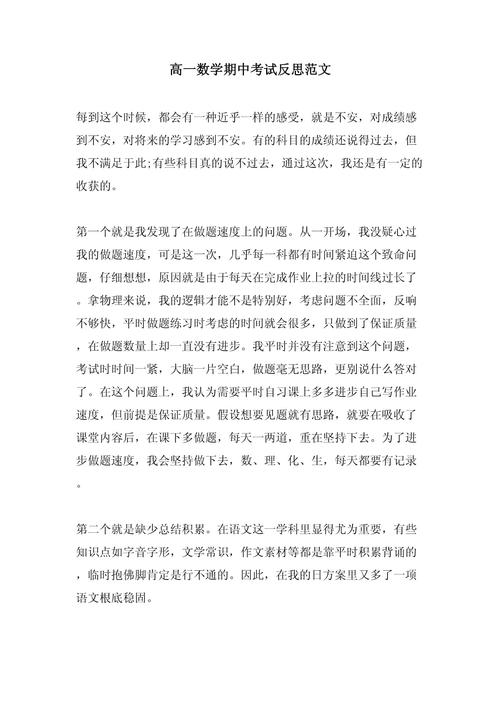 高一数学期中考试反思范文

每到这个时候，都会有一种近乎一样的感受，就是不安，对成绩感到不安，对将来的学习感到不安。有的科目的成绩还说得过去，但我不满足于此;有些科目真的说不过去，通过这次，我还是有一定的收获的。

第一个就是我发现了在做题速度上的问题。从一开场，我没疑心过我的做题速度，可是这一次，几乎每一科都有时间紧迫这个致命问题，仔细想想，原因就是由于每天在完成作业上拉的时间线过长了。拿物理来说，我的逻辑才能不是特别好，考虑问题不全面，反响不够快，平时做题练习时考虑的时间就会很多，只做到了保证质量，在做题数量上却一直没有进步。我平时并没有注意到这个问题，考试时时间一紧，大脑一片空白，做题毫无思路，更别说什么答对了。在这个问题上，我认为需要平时自习课上多多进步自己写作业速度，但前提是保证质量。假设想要见题就有思路，就要在吸收了课堂内容后，在课下多做题，每天一两道，重在坚持下去。为了进步做题速度，我会坚持做下去，数、理、化、生，每天都要有记录。

第二个就是缺少总结积累。在语文这一学科里显得尤为重要，有些知识点如字音字形，文学常识，作文素材等都是靠平时积累背诵的，临时抱佛脚肯定是行不通的。因此，在我的日方案里又多了一项语文根底稳固。